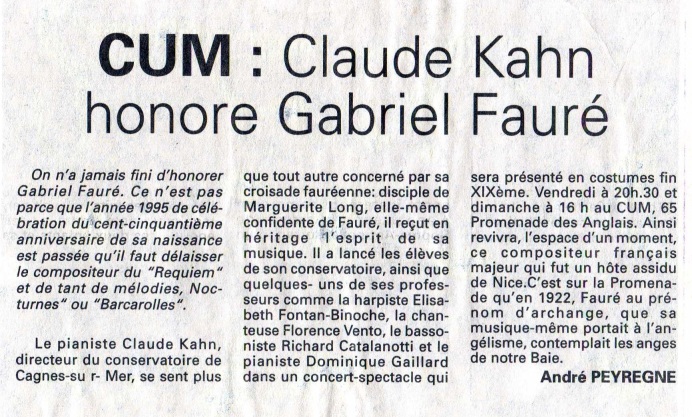 CUM : Claude Kahn honore Gabriel Fauré

On n'a jamais fini d'honorer Gabriel Fauré. Ce n'est pas parce que l'année 1995 de célébration du cent-cinquantième anniversaire de sa naissance est passée qu'il faut délaisser le compositeur du "Requiem" et de tant de mélodies, Nocturnes" ou "Barcarolles".

Le pianiste Claude Kahn, directeur du conservatoire de Cagnes-su r- Mer, se sent plus que tout autre concerné par sa croisade fauréenne: disciple de Marguerite Long, elle-même confidente de Fauré, il reçut en héritage l'esprit de sa musique. Il a lancé les élèves de son conservatoire, ainsi que quelques- uns de ses professeurs comme la harpiste Elisabeth Fontan-Binoche, la chanteuse Florence Vento, le bassoniste Richard Catalanotti et le pianiste Dominique Gaillard dans un concert-spectacle qui sera présenté en costumes fin XIXème. Vendredi à 20h.30 et dimanche à 16 h au CUM, 65 Promenade des Anglais. Ainsi revivra, l'espace d'un moment, ce compositeur français majeur qui fut un hôte assidu de Nice.C'est sur la Promenade qu'en 1922, Fauré au prénom d'archange, que sa musique-même portait à l'angélisme, contemplait les anges de notre Baie.

André PEYREGNE